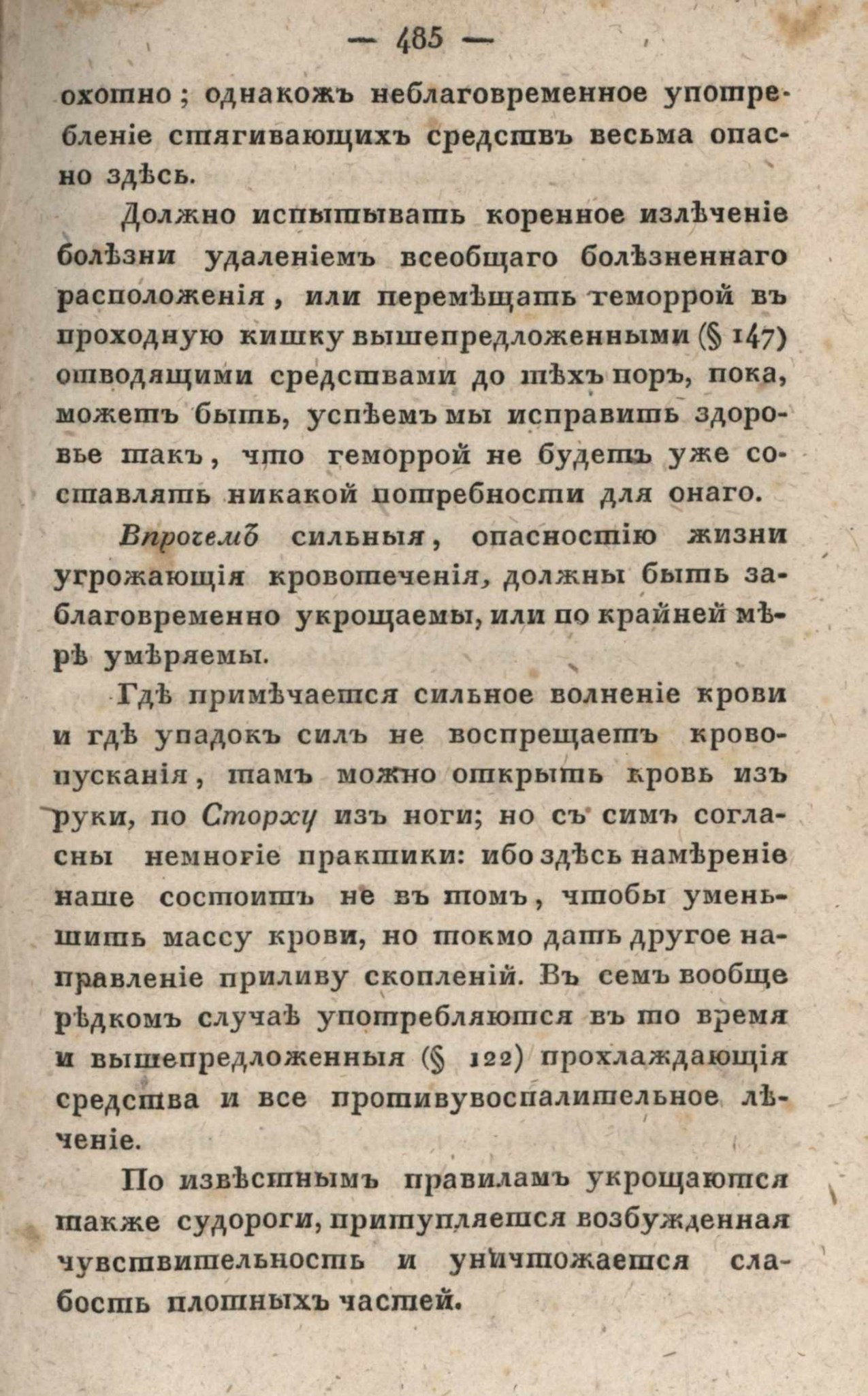 — 485 —

охотно; однакожъ неблаговременное употребленіе стягивающихъ средствъ весьма опасно здѣсь.

Должно испытывать коренное излѣченіе болѣзни удаленіемъ всеобщаго болѣзненнаго расположенія, или перемѣщать геморрой въ проходную кишку вышепредложенными (§ 147) отводящими средствами до тѣхъ поръ, пока, можетъ быть, успѣемъ мы исправить здоровье такъ, что геморрой не будетъ уже составлять никакой потребности для онаго.

Впрочемъ сильныя, опасностію жизни угрожающія кровотеченія, должны быть заблаговременно укрощаемы, или по крайней мѣрѣ умѣряемы.

Гдѣ примѣчается сильное волненіе крови и гдѣ упадокъ силъ не воспрещаетъ кровопусканія, тамъ можно открыть кровь изъ руки, по Сторху изъ ноги; но съ симъ согласны немногіе практики: ибо здѣсь намѣреніе наше состоитъ не въ томъ, чтобы уменьшить массу крови, но токмо дать другое направленіе приливу скопленій. Въ семъ вообще рѣдкомъ случаѣ употребляются въ то время и вышепредложенныя (§ 122) прохлаждающія средства и все противувоспалительное лѣченіе.

По извѣстнымъ правиламъ укрощаются также судороги, притупляется возбужденная чувствительность и уничтожается слабость плотныхъ частей.